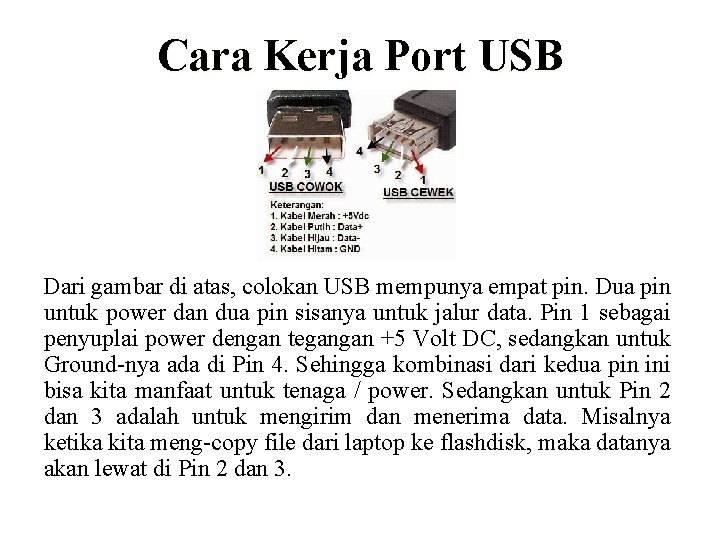 Cara Kerja Port USB

1 2 3 4
USB COWOK

4
3 2 1
USB CEWEK

Keterangan:
1. Kabel Merah : +5Vdc
2. Kabel Putih : Data+
3. Kabel Hijau : Data-
4. Kabel Hitam : GND

Dari gambar di atas, colokan USB mempunya empat pin. Dua pin untuk power dan dua pin sisanya untuk jalur data. Pin 1 sebagai penyuplai power dengan tegangan +5 Volt DC, sedangkan untuk Ground-nya ada di Pin 4. Sehingga kombinasi dari kedua pin ini bisa kita manfaat untuk tenaga / power. Sedangkan untuk Pin 2 dan 3 adalah untuk mengirim dan menerima data. Misalnya ketika kita meng-copy file dari laptop ke flashdisk, maka datanya akan lewat di Pin 2 dan 3.